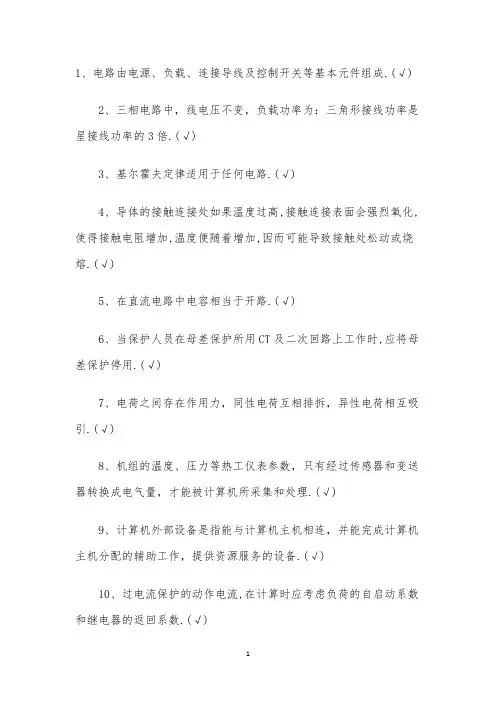 1、电路由电源、负载、连接导线及控制开关等基本元件组成.(√)

2、三相电路中，线电压不变，负载功率为：三角形接线功率是星接线功率的3倍.(√)

3、基尔霍夫定律适用于任何电路.(√)

4、导体的接触连接处如果温度过高,接触连接表面会强烈氧化,使得接触电阻增加,温度便随着增加,因而可能导致接触处松动或烧熔.(√)

5、在直流电路中电容相当于开路.(√)

6、当保护人员在母差保护所用CT及二次回路上工作时,应将母差保护停用.(√)

7、电荷之间存在作用力，同性电荷互相排斥，异性电荷相互吸引.(√)

8、机组的温度、压力等热工仪表参数，只有经过传感器和变送器转换成电气量，才能被计算机所采集和处理.(√)

9、计算机外部设备是指能与计算机主机相连，并能完成计算机主机分配的辅助工作，提供资源服务的设备.(√)

10、过电流保护的动作电流,在计算时应考虑负荷的自启动系数和继电器的返回系数.(√)

1